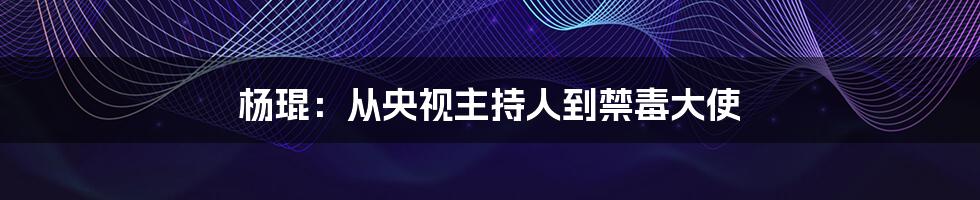 杨琨：从央视主持人到禁毒大使